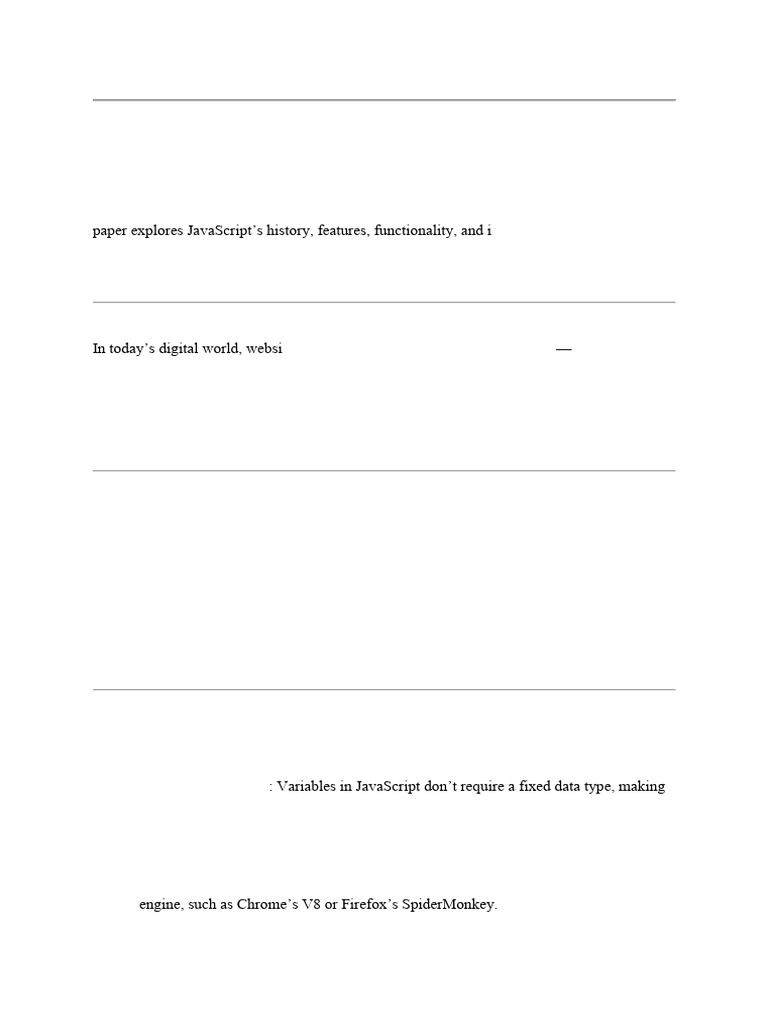 paper explores JavaScript's history, features, functionality, and i

In today's digital world, websi —

: Variables in JavaScript don't require a fixed data type, making

engine, such as Chrome's V8 or Firefox's SpiderMonkey.